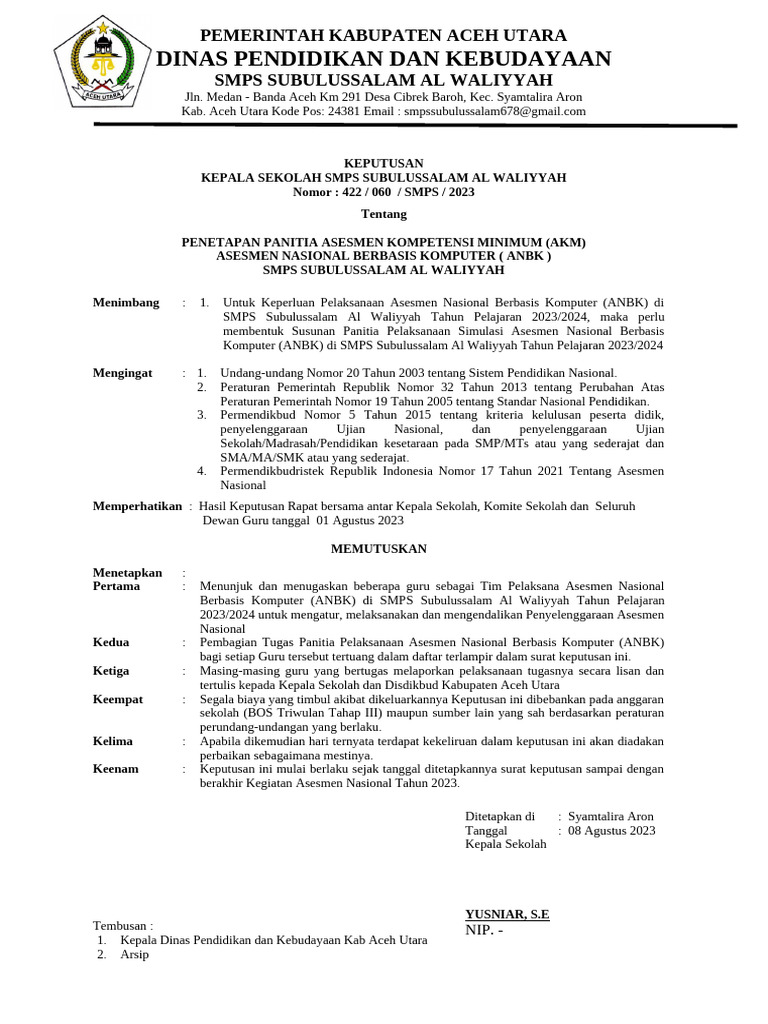 ACEH UTARA

PEMERINTAH KABUPATEN ACEH UTARA
DINAS PENDIDIKAN DAN KEBUDAYAAN
SMPS SUBULUSSALAM AL WALIYYAH
Jln. Medan - Banda Aceh Km 291 Desa Cibrek Baroh, Kec. Syamtalira Aron
Kab. Aceh Utara Kode Pos: 24381 Email : smpssubulussalam678@gmail.com

KEPUTUSAN
KEPALA SEKOLAH SMPS SUBULUSSALAM AL WALIYYAH
Nomor : 422 / 060 / SMPS / 2023

Tentang

PENETAPAN PANITIA ASESMEN KOMPETENSI MINIMUM (AKM)
ASESMEN NASIONAL BERBASIS KOMPUTER ( ANBK )
SMPS SUBULUSSALAM AL WALIYYAH

Menimbang : 1. Untuk Keperluan Pelaksanaan Asesmen Nasional Berbasis Komputer (ANBK) di SMPS Subulussalam Al Waliyyah Tahun Pelajaran 2023/2024, maka perlu membentuk Susunan Panitia Pelaksanaan Simulasi Asesmen Nasional Berbasis Komputer (ANBK) di SMPS Subulussalam Al Waliyyah Tahun Pelajaran 2023/2024

Mengingat : 1. Undang-undang Nomor 20 Tahun 2003 tentang Sistem Pendidikan Nasional.
2. Peraturan Pemerintah Republik Nomor 32 Tahun 2013 tentang Perubahan Atas Peraturan Pemerintah Nomor 19 Tahun 2005 tentang Standar Nasional Pendidikan.
3. Permendikbud Nomor 5 Tahun 2015 tentang kriteria kelulusan peserta didik, penyelenggaraan Ujian Nasional, dan penyelenggaraan Ujian Sekolah/Madrasah/Pendidikan kesetaraan pada SMP/MTs atau yang sederajat dan SMA/MA/SMK atau yang sederajat.
4. Permendikbudristek Republik Indonesia Nomor 17 Tahun 2021 Tentang Asesmen Nasional

Memperhatikan : Hasil Keputusan Rapat bersama antar Kepala Sekolah, Komite Sekolah dan Seluruh Dewan Guru tanggal 01 Agustus 2023

MEMUTUSKAN

Menetapkan :
Pertama : Menunjuk dan menugaskan beberapa guru sebagai Tim Pelaksana Asesmen Nasional Berbasis Komputer (ANBK) di SMPS Subulussalam Al Waliyyah Tahun Pelajaran 2023/2024 untuk mengatur, melaksanakan dan mengendalikan Penyelenggaraan Asesmen Nasional
Kedua : Pembagian Tugas Panitia Pelaksanaan Asesmen Nasional Berbasis Komputer (ANBK) bagi setiap Guru tersebut tertuang dalam daftar terlampir dalam surat keputusan ini.
Ketiga : Masing-masing guru yang bertugas melaporkan pelaksanaan tugasnya secara lisan dan tertulis kepada Kepala Sekolah dan Disdikbud Kabupaten Aceh Utara
Keempat : Segala biaya yang timbul akibat dikeluarkannya Keputusan ini dibebankan pada anggaran sekolah (BOS Triwulan Tahap III) maupun sumber lain yang sah berdasarkan peraturan perundang-undangan yang berlaku.
Kelima : Apabila dikemudian hari ternyata terdapat kekeliruan dalam keputusan ini akan diadakan perbaikan sebagaimana mestinya.
Keenam : Keputusan ini mulai berlaku sejak tanggal ditetapkannya surat keputusan sampai dengan berakhir Kegiatan Asesmen Nasional Tahun 2023.

Ditetapkan di : Syamtalira Aron
Tanggal : 08 Agustus 2023
Kepala Sekolah

YUSNIAR, S.E
NIP. -

Tembusan :
1. Kepala Dinas Pendidikan dan Kebudayaan Kab Aceh Utara
2. Arsip